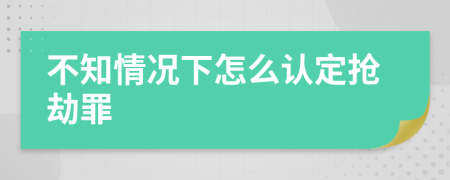 不知情况下怎么认定抢劫罪